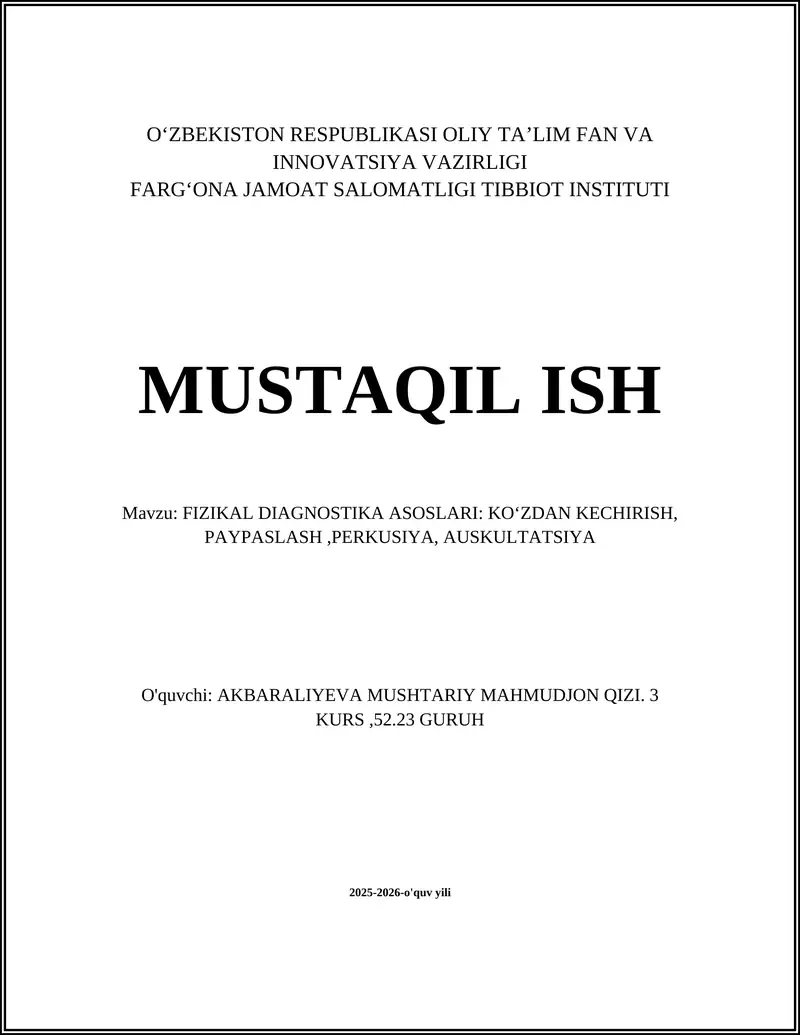 O‘ZBEKISTON RESPUBLIKASI OLIY TA’LIM FAN VA INNOVATSIYA VAZIRLIGI
FARG‘ONA JAMOAT SALOMATLIGI TIBBIOT INSTITUTI

MUSTAQIL ISH

Mavzu: FIZIKAL DIAGNOSTIKA ASOSLARI: KO‘ZDAN KECHIRISH, PAYPASLASH ,PERKUSIYA, AUSKULTATSIYA

O'quvchi: AKBARALIYEVA MUSHTARIY MAHMUDJON QIZI. 3 KURS ,52.23 GURUH

2025-2026-o'quv yili